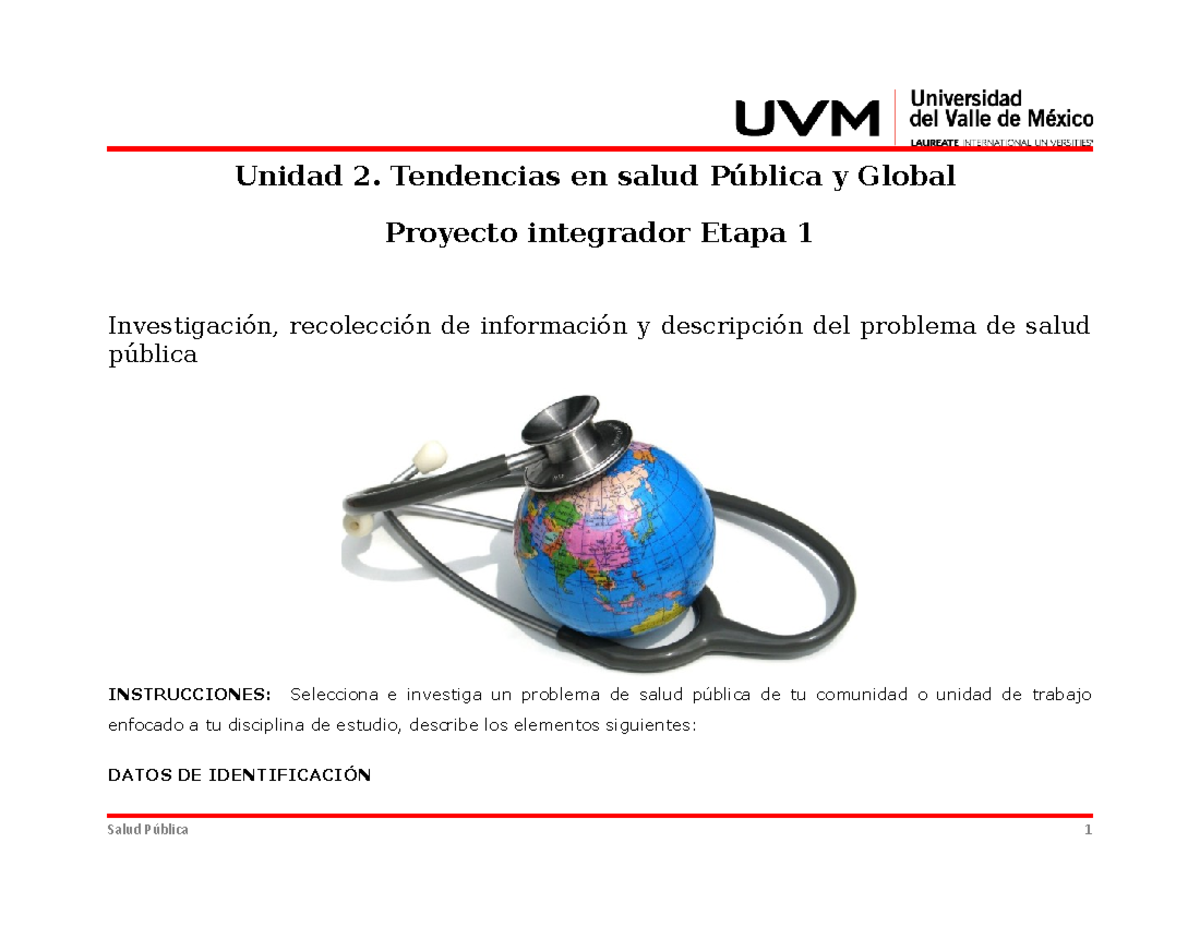 UVM Universidad del Valle de México
LAUREATE INTERNATIONAL UNIVERSITIES

Unidad 2. Tendencias en salud Pública y Global

Proyecto integrador Etapa 1

Investigación, recolección de información y descripción del problema de salud pública

INSTRUCCIONES: Selecciona e investiga un problema de salud pública de tu comunidad o unidad de trabajo enfocado a tu disciplina de estudio, describe los elementos siguientes:

DATOS DE IDENTIFICACIÓN

Salud Pública 1